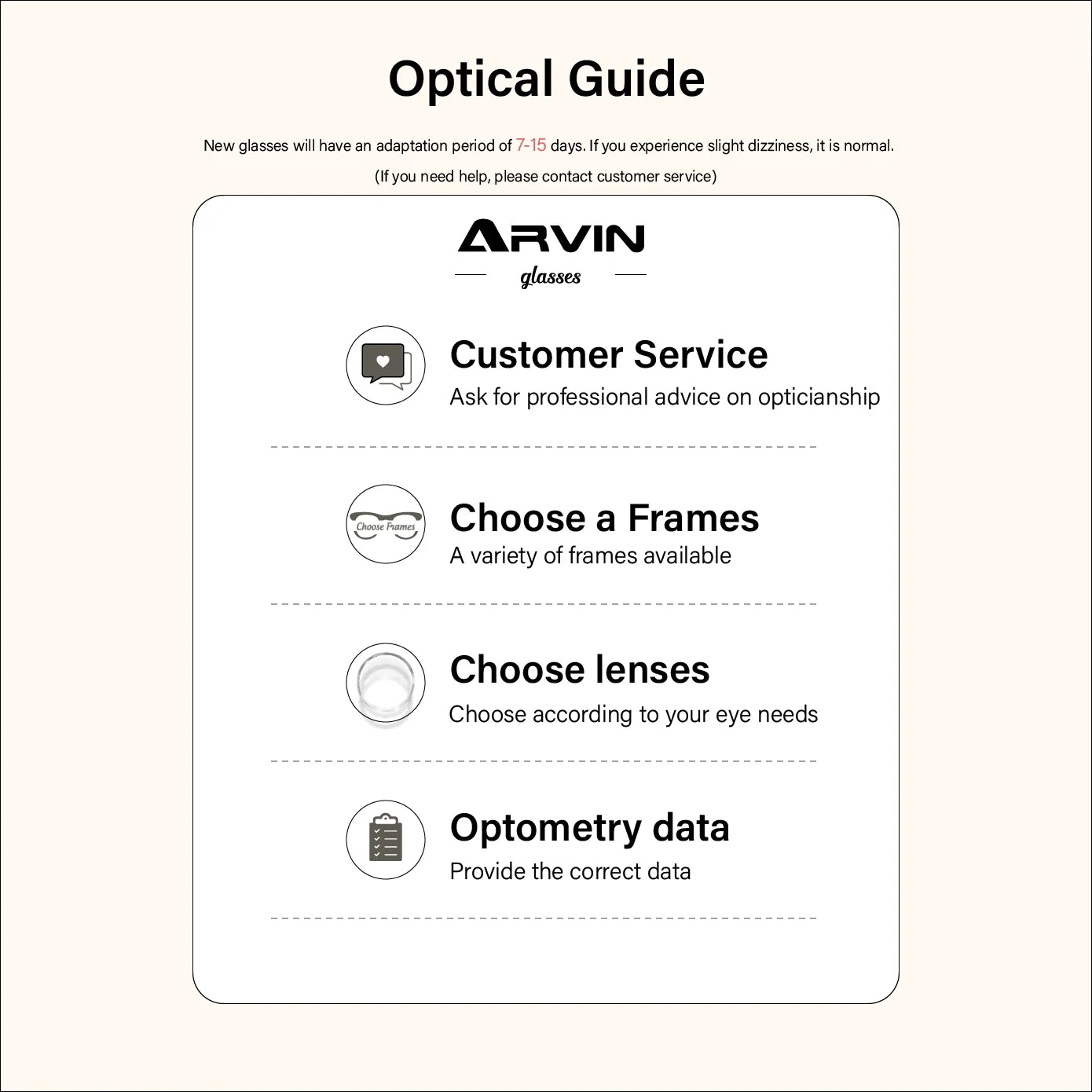 Optical Guide

New glasses will have an adaptation period of 7-15 days. If you experience slight dizziness, it is normal.

(If you need help, please contact customer service)

ARVIN

glasses

Customer Service

Ask for professional advice on opticianship

Choose Frames

Choose a Frames

A variety of frames available

Choose lenses

Choose according to your eye needs

Optometry data

Provide the correct data